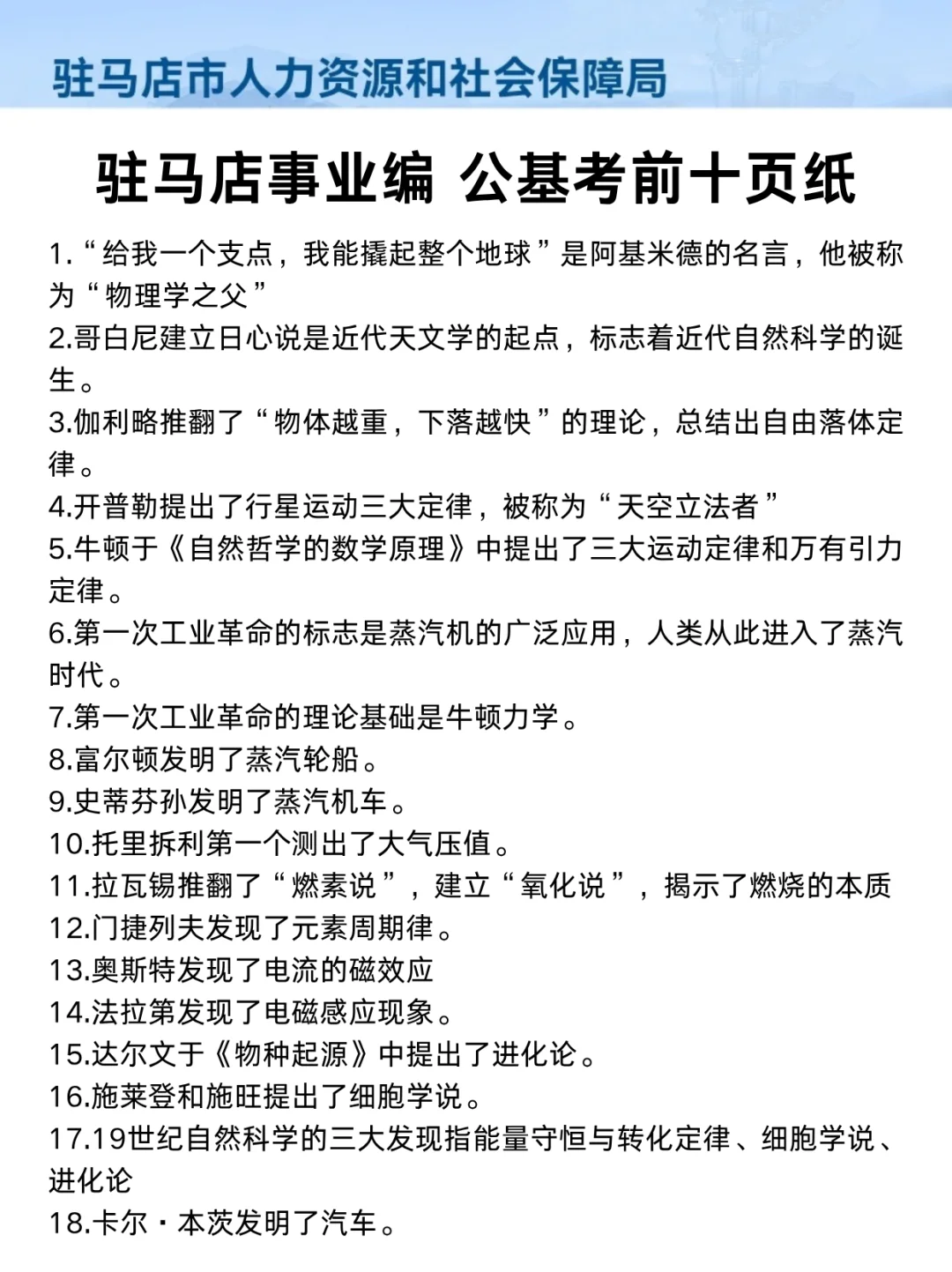 驻马店市人力资源和社会保障局

驻马店事业编 公基考前十页纸

1.“给我一个支点，我能撬起整个地球”是阿基米德的名言，他被称为“物理学之父”
2.哥白尼建立日心说是近代天文学的起点，标志着近代自然科学的诞生。
3.伽利略推翻了“物体越重，下落越快”的理论，总结出自由落体定律。
4.开普勒提出了行星运动三大定律，被称为“天空立法者”
5.牛顿于《自然哲学的数学原理》中提出了三大运动定律和万有引力定律。
6.第一次工业革命的标志是蒸汽机的广泛应用，人类从此进入了蒸汽时代。
7.第一次工业革命的理论基础是牛顿力学。
8.富尔顿发明了蒸汽轮船。
9.史蒂芬孙发明了蒸汽机车。
10.托里拆利第一个测出了大气压值。
11.拉瓦锡推翻了“燃素说”，建立“氧化说”，揭示了燃烧的本质
12.门捷列夫发现了元素周期律。
13.奥斯特发现了电流的磁效应
14.法拉第发现了电磁感应现象。
15.达尔文于《物种起源》中提出了进化论。
16.施莱登和施旺提出了细胞学说。
17.19世纪自然科学的三大发现指能量守恒与转化定律、细胞学说、进化论
18.卡尔·本茨发明了汽车。